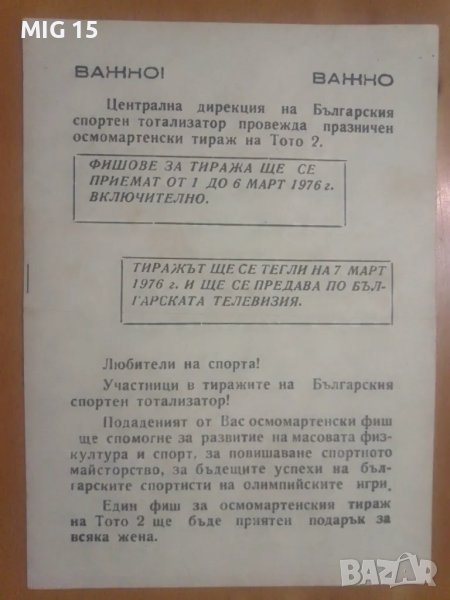 MIG 15

ВАЖНО! ВАЖНО

Централна дирекция на Българския спортен тотализатор провежда празничен осмомартенски тираж на Тото 2.

ФИШОВЕ ЗА ТИРАЖА ЩЕ СЕ ПРИЕМАТ ОТ 1 ДО 6 МАРТ 1976 г. ВКЛЮЧИТЕЛНО.

ТИРАЖЪТ ЩЕ СЕ ТЕГЛИ НА 7 МАРТ 1976 г. И ЩЕ СЕ ПРЕДАВА ПО БЪЛГАРСКАТА ТЕЛЕВИЗИЯ.

Любители на спорта!

Участници в тиражите на Българския спортен тотализатор!

Подаденият от Вас осмомартенски фиш ще спомогне за развитие на масовата физкултура и спорт, за повишаване спортното майсторство, за бъдещите успехи на българските спортисти на олимпийските игри.

Един фиш за осмомартенския тираж на Тото 2 ще бъде приятен подарък за всяка жена.

BAZAR